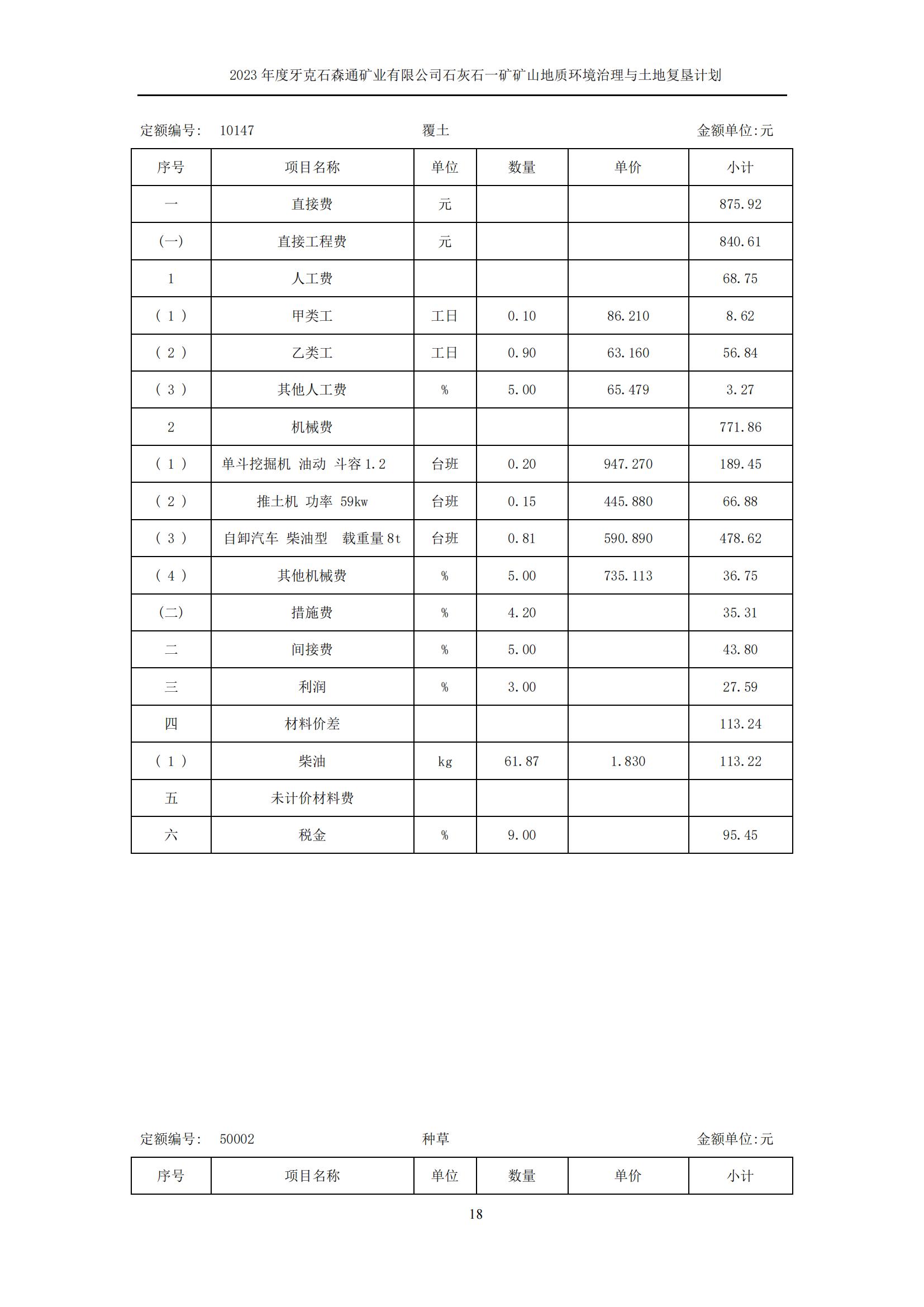 2023 年度牙克石森通矿业有限公司石灰石一矿矿山地质环境治理与土地复垦计划

定额编号: 10147　　覆土　　金额单位:元

| 序号 | 项目名称 | 单位 | 数量 | 单价 | 小计 |
|---|---|---|---|---|---|
| 一 | 直接费 | 元 | | | 875.92 |
| (一) | 直接工程费 | 元 | | | 840.61 |
| 1 | 人工费 | | | | 68.75 |
| (1) | 甲类工 | 工日 | 0.10 | 86.210 | 8.62 |
| (2) | 乙类工 | 工日 | 0.90 | 63.160 | 56.84 |
| (3) | 其他人工费 | % | 5.00 | 65.479 | 3.27 |
| 2 | 机械费 | | | | 771.86 |
| (1) | 单斗挖掘机 油动 斗容 1.2 | 台班 | 0.20 | 947.270 | 189.45 |
| (2) | 推土机 功率 59kw | 台班 | 0.15 | 445.880 | 66.88 |
| (3) | 自卸汽车 柴油型 载重量 8t | 台班 | 0.81 | 590.890 | 478.62 |
| (4) | 其他机械费 | % | 5.00 | 735.113 | 36.75 |
| (二) | 措施费 | % | 4.20 | | 35.31 |
| 二 | 间接费 | % | 5.00 | | 43.80 |
| 三 | 利润 | % | 3.00 | | 27.59 |
| 四 | 材料价差 | | | | 113.24 |
| (1) | 柴油 | kg | 61.87 | 1.830 | 113.22 |
| 五 | 未计价材料费 | | | | |
| 六 | 税金 | % | 9.00 | | 95.45 |

定额编号: 50002　　种草　　金额单位:元

| 序号 | 项目名称 | 单位 | 数量 | 单价 | 小计 |
|---|---|---|---|---|---|

18